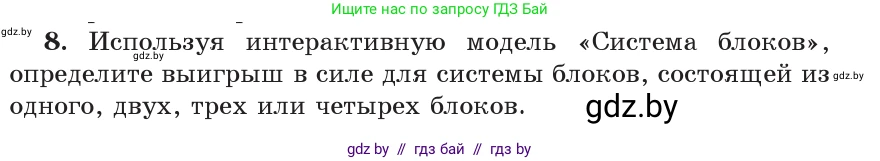 Ищите нас по запросу ГДЗ Бай

gdz.by

8. Используя интерактивную модель «Система блоков», определите выигрыш в силе для системы блоков, состоящей из одного, двух, трех или четырех блоков.

gdz.by

gdz.by

gdz.by

gdz by // гдз бай // гдз by